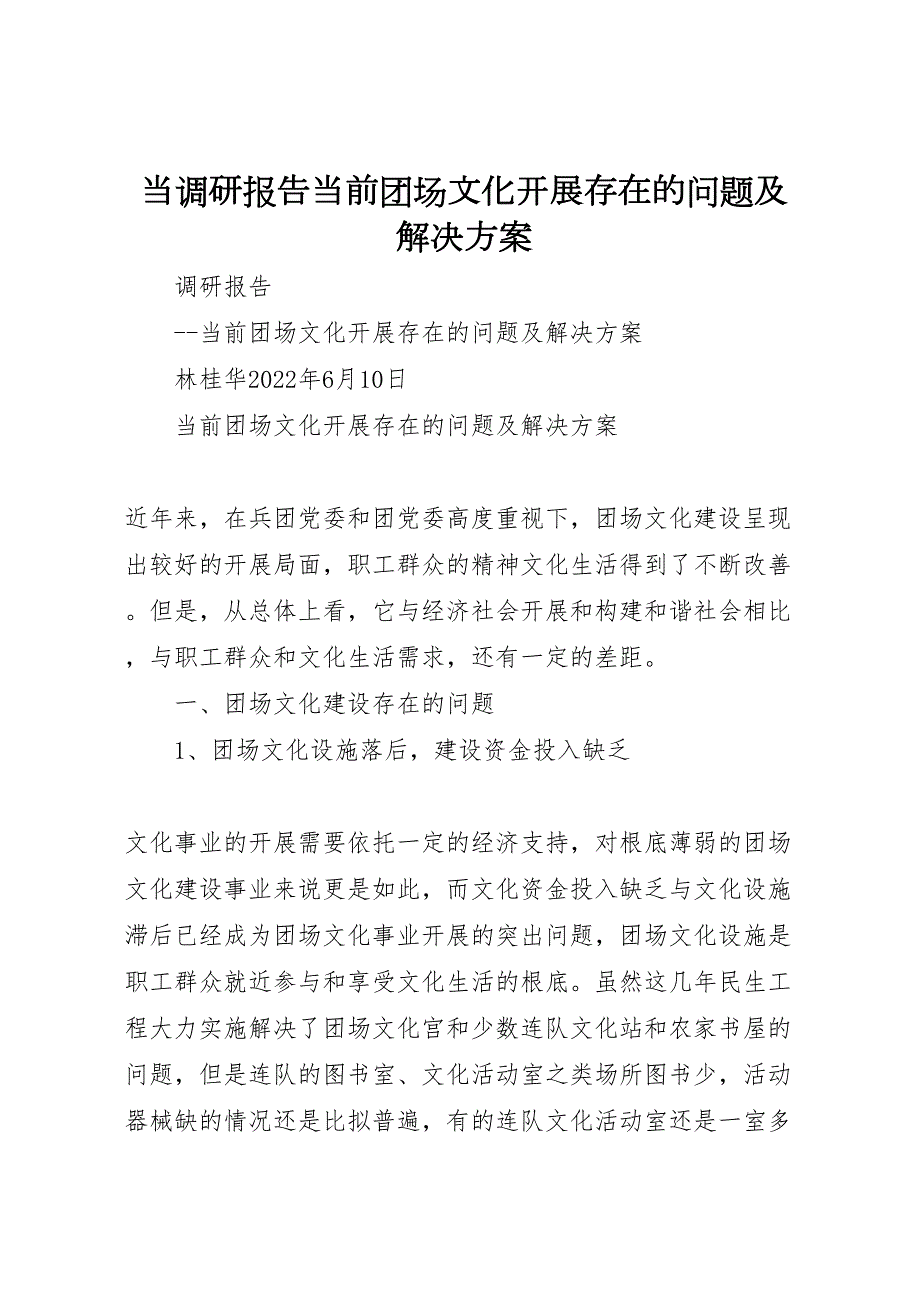 当调研报告当前团场文化开展存在的问题及解决方案

调研报告

--当前团场文化开展存在的问题及解决方案

林桂华2022年6月10日

当前团场文化开展存在的问题及解决方案

近年来，在兵团党委和团党委高度重视下，团场文化建设呈现出较好的开展局面，职工群众的精神文化生活得到了不断改善。但是，从总体上看，它与经济社会开展和构建和谐社会相比，与职工群众和文化生活需求，还有一定的差距。

一、团场文化建设存在的问题

1、团场文化设施落后，建设资金投入缺乏

文化事业的开展需要依托一定的经济支持，对根底薄弱的团场文化建设事业来说更是如此，而文化资金投入缺乏与文化设施滞后已经成为团场文化事业开展的突出问题，团场文化设施是职工群众就近参与和享受文化生活的根底。虽然这几年民生工程大力实施解决了团场文化官和少数连队文化站和农家书屋的问题，但是连队的图书室、文化活动室之类场所图书少，活动器械缺的情况还是比拟普遍，有的连队文化活动室还是一室多